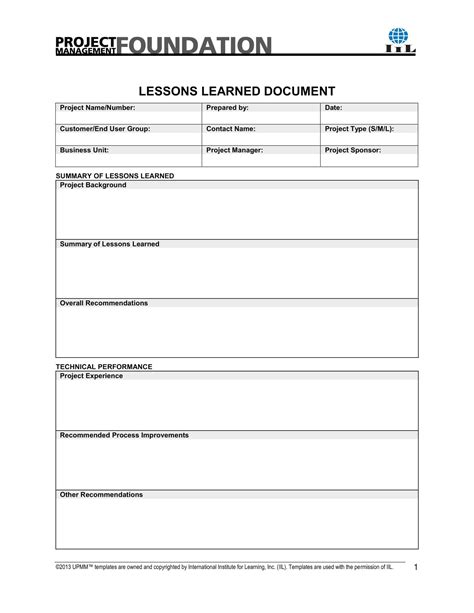 PROJECT MANAGEMENT FOUNDATION

IIL

LESSONS LEARNED DOCUMENT

| Project Name/Number: | Prepared by: | Date: |
|---|---|---|
| Customer/End User Group: | Contact Name: | Project Type (S/M/L): |
| Business Unit: | Project Manager: | Project Sponsor: |

SUMMARY OF LESSONS LEARNED

Project Background

Summary of Lessons Learned

Overall Recommendations

TECHNICAL PERFORMANCE

Project Experience

Recommended Process Improvements

Other Recommendations

©2013 UPMM™ templates are owned and copyrighted by International Institute for Learning, Inc. (IIL). Templates are used with the permission of IIL.

1